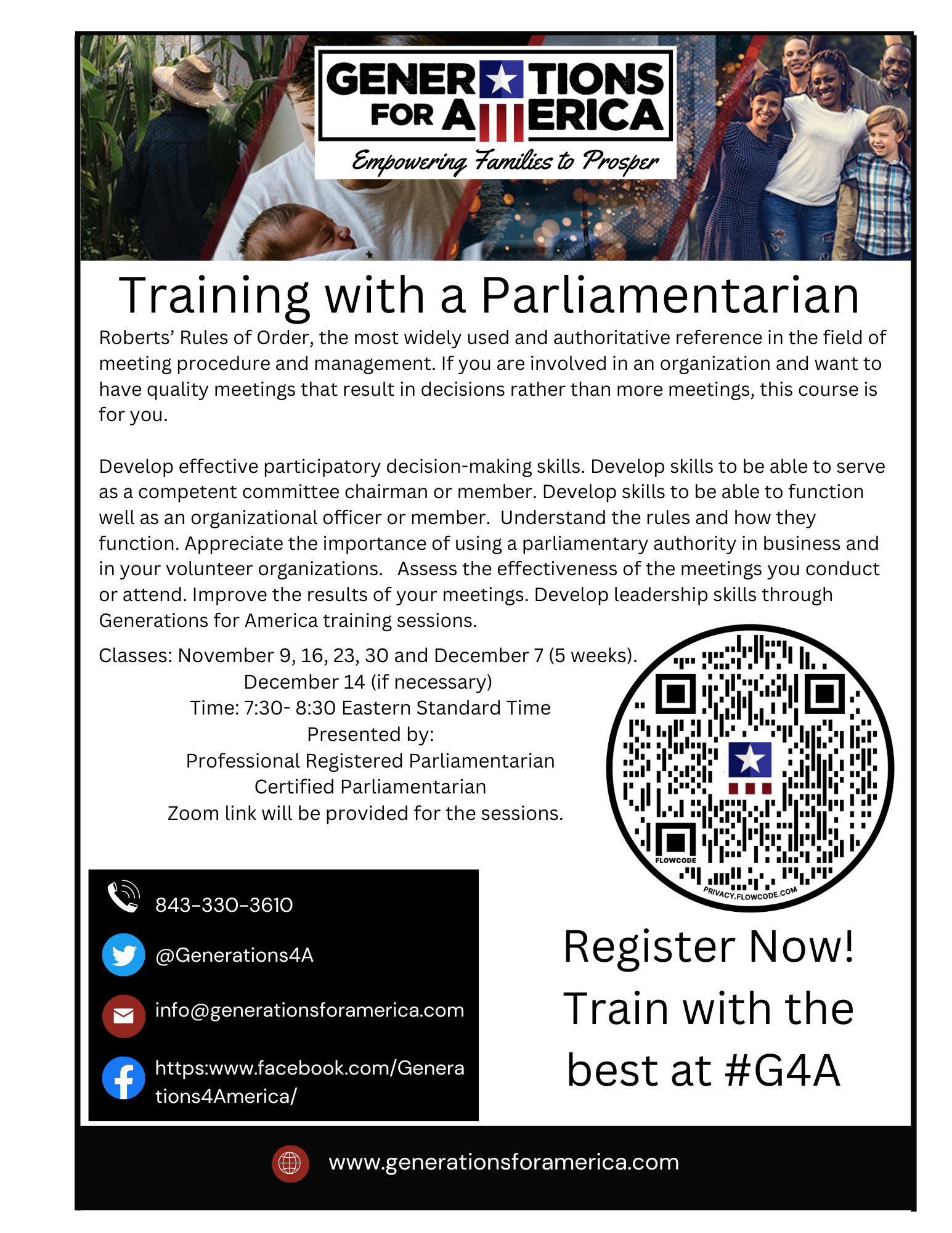 GENERATIONS FOR AMERICA
Empowering Families to Prosper

Training with a Parliamentarian

Roberts' Rules of Order, the most widely used and authoritative reference in the field of meeting procedure and management. If you are involved in an organization and want to have quality meetings that result in decisions rather than more meetings, this course is for you.

Develop effective participatory decision-making skills. Develop skills to be able to serve as a competent committee chairman or member. Develop skills to be able to function well as an organizational officer or member. Understand the rules and how they function. Appreciate the importance of using a parliamentary authority in business and in your volunteer organizations. Assess the effectiveness of the meetings you conduct or attend. Improve the results of your meetings. Develop leadership skills through Generations for America training sessions.

Classes: November 9, 16, 23, 30 and December 7 (5 weeks).
December 14 (if necessary)
Time: 7:30- 8:30 Eastern Standard Time
Presented by:
Professional Registered Parliamentarian
Certified Parliamentarian
Zoom link will be provided for the sessions.

FLOWCODE
PRIVACY.FLOWCODE.COM

843-330-3610
@Generations4A
info@generationsforamerica.com
https:www.facebook.com/Generations4America/

Register Now! Train with the best at #G4A

www.generationsforamerica.com